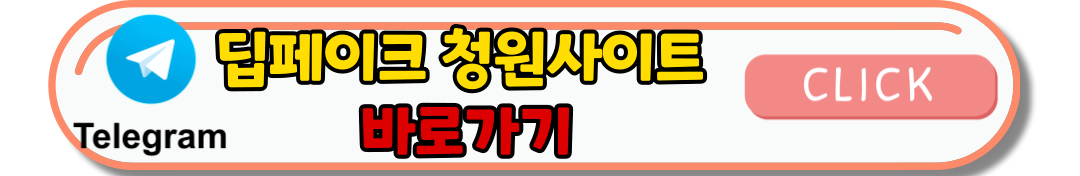 Telegram

딥페이크 청원사이트
바로가기

CLICK